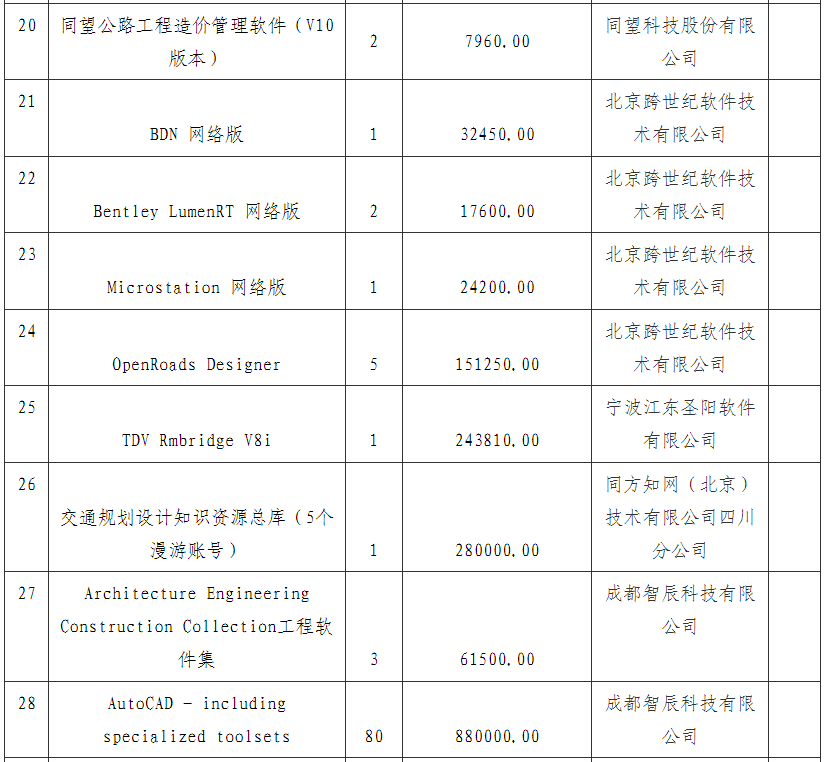 | 20 | 同望公路工程造价管理软件（V10版本） | 2 | 7960.00 | 同望科技股份有限公司 | |
|---|---|---|---|---|---|
| 21 | BDN 网络版 | 1 | 32450.00 | 北京跨世纪软件技术有限公司 | |
| 22 | Bentley LumenRT 网络版 | 2 | 17600.00 | 北京跨世纪软件技术有限公司 | |
| 23 | Microstation 网络版 | 1 | 24200.00 | 北京跨世纪软件技术有限公司 | |
| 24 | OpenRoads Designer | 5 | 151250.00 | 北京跨世纪软件技术有限公司 | |
| 25 | TDV Rmbridge V8i | 1 | 243810.00 | 宁波江东圣阳软件有限公司 | |
| 26 | 交通规划设计知识资源总库（5个漫游账号） | 1 | 280000.00 | 同方知网（北京）技术有限公司四川分公司 | |
| 27 | Architecture Engineering Construction Collection工程软件集 | 3 | 61500.00 | 成都智辰科技有限公司 | |
| 28 | AutoCAD - including specialized toolsets | 80 | 880000.00 | 成都智辰科技有限公司 | |